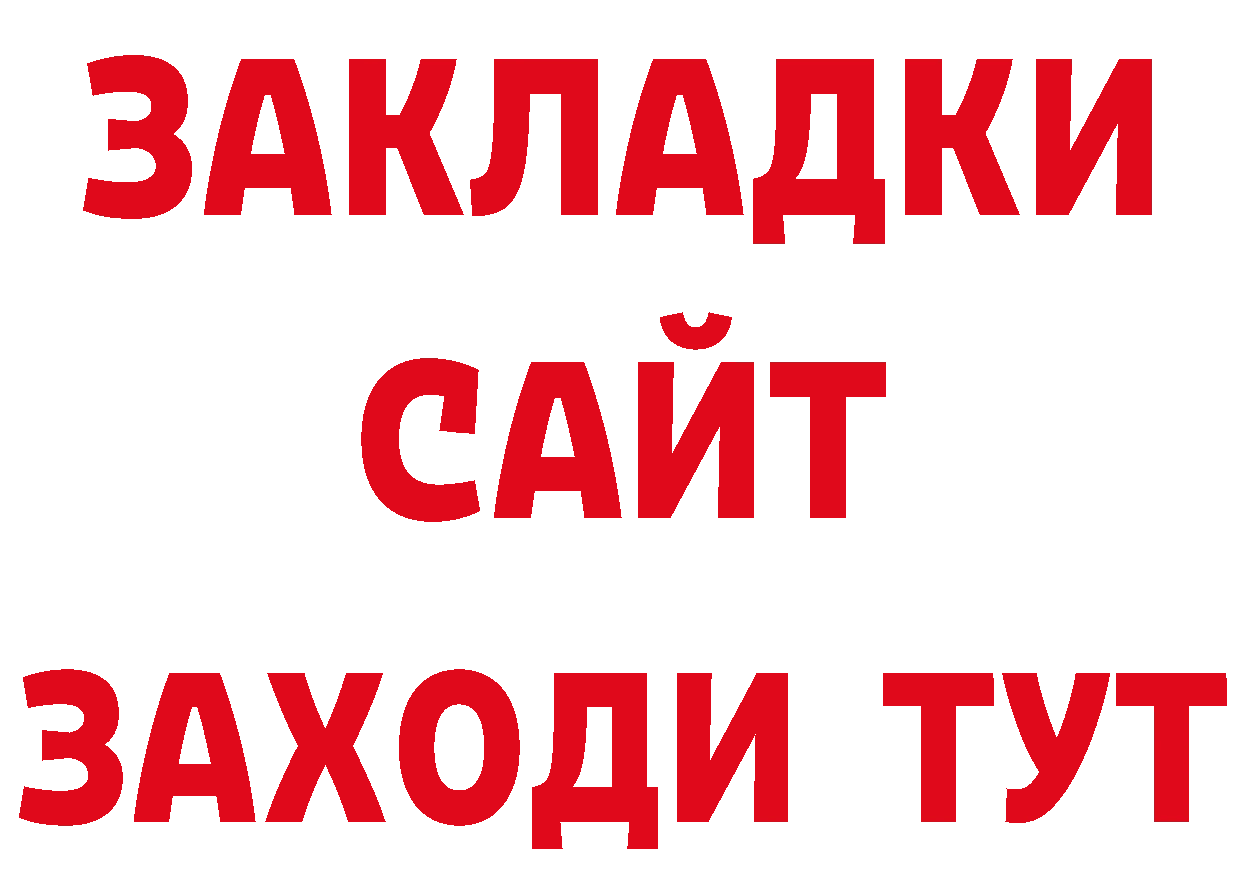 ЗАКЛАДКИ
САЙТ
ЗАХОДИ ТУТ